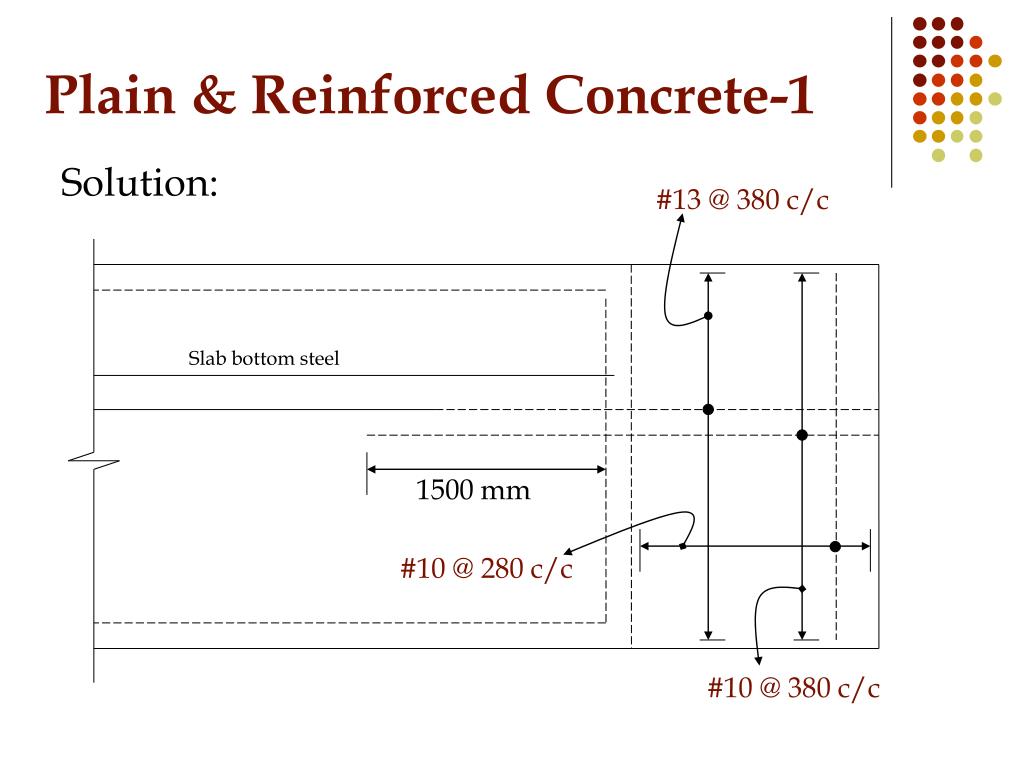 Plain & Reinforced Concrete-1

Solution:

#13 @ 380 c/c

Slab bottom steel

1500 mm

#10 @ 280 c/c

#10 @ 380 c/c